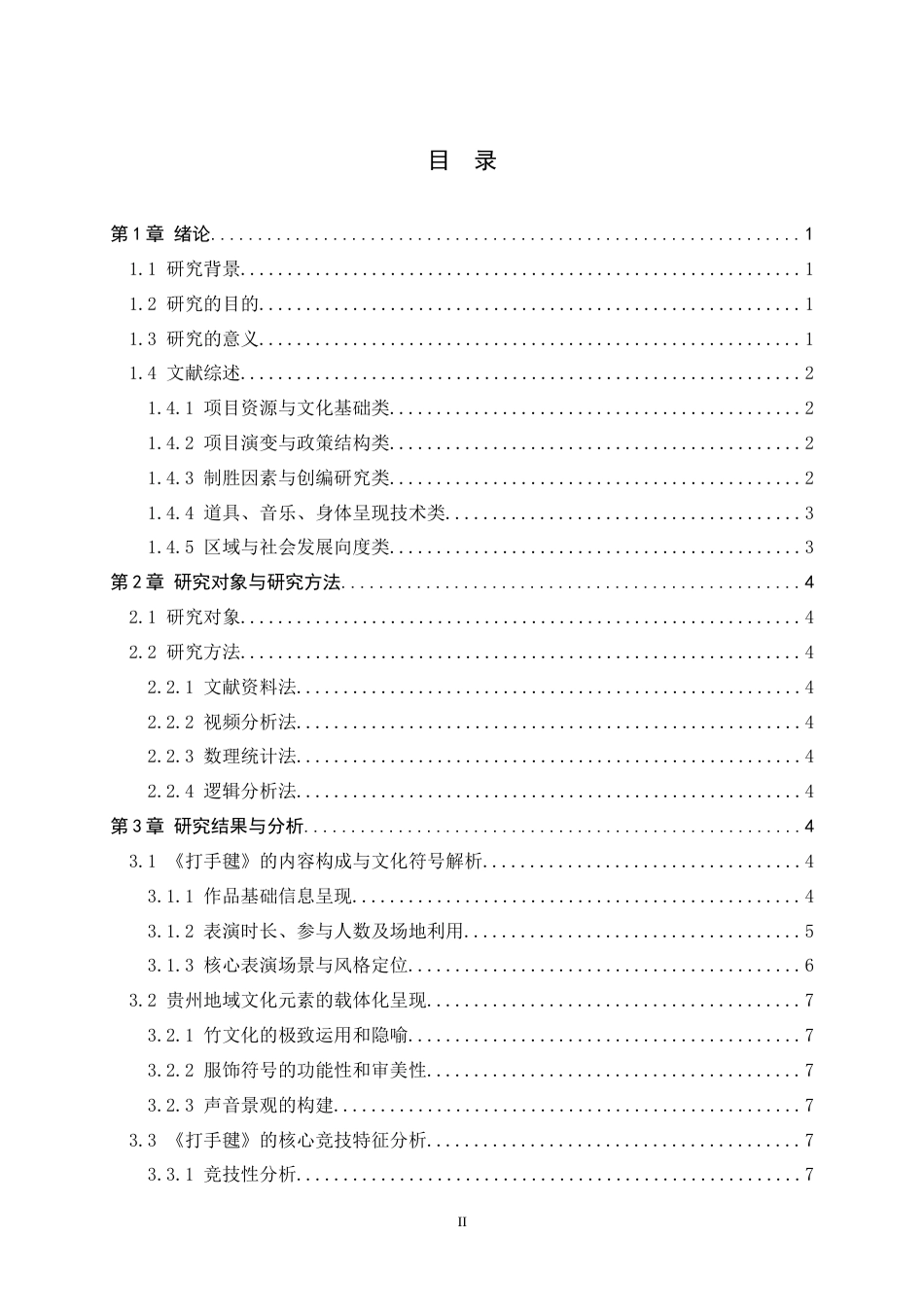 目 录

第1章 绪论 1
1.1 研究背景 1
1.2 研究的目的 1
1.3 研究的意义 1
1.4 文献综述 2
1.4.1 项目资源与文化基础类 2
1.4.2 项目演变与政策结构类 2
1.4.3 制胜因素与创编研究类 2
1.4.4 道具、音乐、身体呈现技术类 3
1.4.5 区域与社会发展向度类 3
第2章 研究对象与研究方法 4
2.1 研究对象 4
2.2 研究方法 4
2.2.1 文献资料法 4
2.2.2 视频分析法 4
2.2.3 数理统计法 4
2.2.4 逻辑分析法 4
第3章 研究结果与分析 4
3.1 《打手毽》的内容构成与文化符号解析 4
3.1.1 作品基础信息呈现 4
3.1.2 表演时长、参与人数及场地利用 5
3.1.3 核心表演场景与风格定位 6
3.2 贵州地域文化元素的载体化呈现 7
3.2.1 竹文化的极致运用和隐喻 7
3.2.2 服饰符号的功能性和审美性 7
3.2.3 声音景观的构建 7
3.3 《打手毽》的核心竞技特征分析 7
3.3.1 竞技性分析 7

II